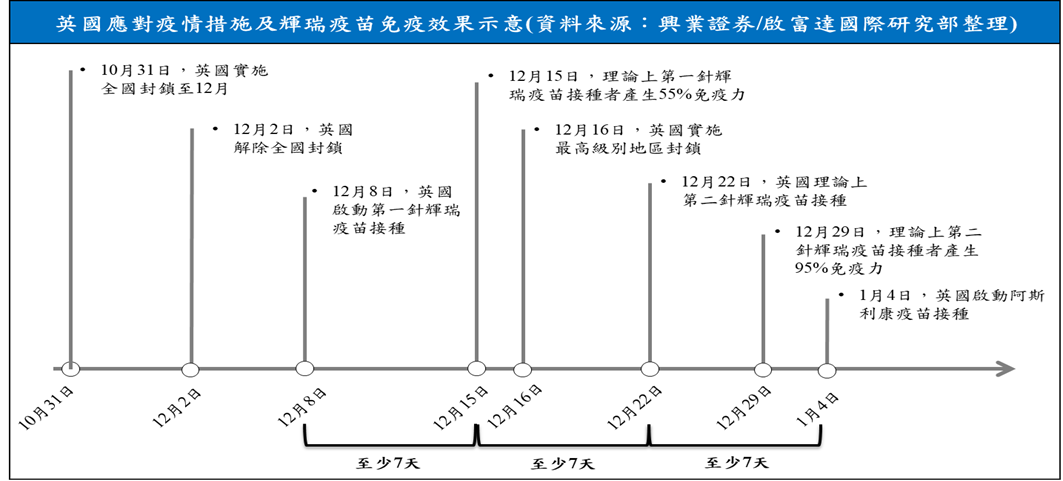 英國應對疫情措施及輝瑞疫苗免疫效果示意(資料來源：興業證券/啟富達國際研究部整理)

• 10月31日，英國實施全國封鎖至12月

• 12月2日，英國解除全國封鎖

• 12月8日，英國啟動第一針輝瑞疫苗接種

• 12月15日，理論上第一針輝瑞疫苗接種者產生55%免疫力

• 12月16日，英國實施最高級別地區封鎖

• 12月22日，英國理論上第二針輝瑞疫苗接種

• 12月29日，理論上第二針輝瑞疫苗接種者產生95%免疫力

• 1月4日，英國啟動阿斯利康疫苗接種

10月31日

12月2日

12月8日

12月15日

12月16日

12月22日

12月29日

1月4日

至少7天

至少7天

至少7天